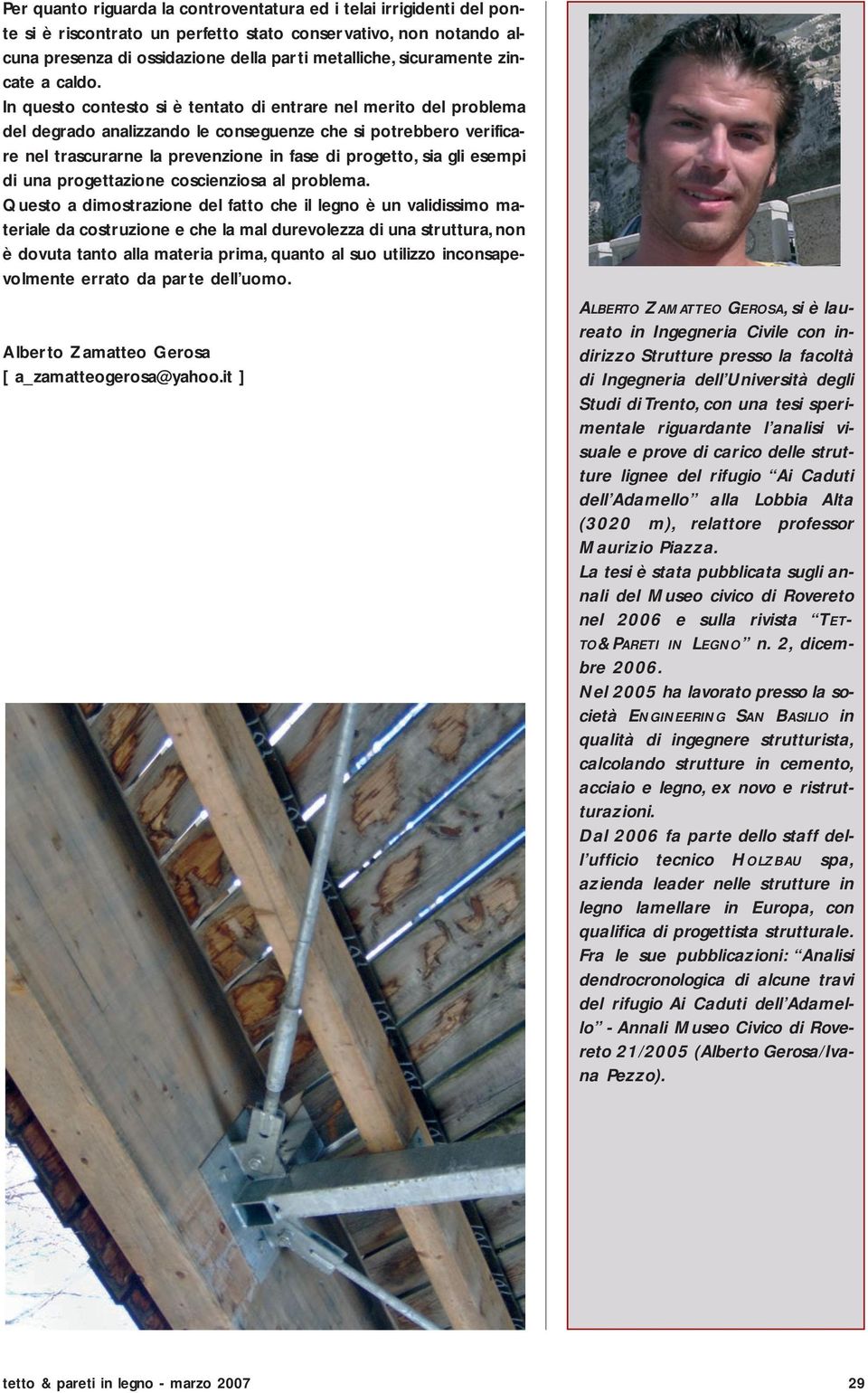 Per quanto riguarda la controventatura ed i telai irrigidenti del ponte si è riscontrato un perfetto stato conservativo, non notando alcuna presenza di ossidazione della parti metalliche, sicuramente zincate a caldo.

In questo contesto si è tentato di entrare nel merito del problema del degrado analizzando le conseguenze che si potrebbero verificare nel trascurarne la prevenzione in fase di progetto, sia gli esempi di una progettazione coscienziosa al problema.

Questo a dimostrazione del fatto che il legno è un validissimo materiale da costruzione e che la mal durevolezza di una struttura, non è dovuta tanto alla materia prima, quanto al suo utilizzo inconsapevolmente errato da parte dell'uomo.

Alberto Zamatteo Gerosa
[ a_zamatteogerosa@yahoo.it ]

ALBERTO ZAMATTEO GEROSA, si è laureato in Ingegneria Civile con indirizzo Strutture presso la facoltà di Ingegneria dell'Università degli Studi di Trento, con una tesi sperimentale riguardante l'analisi visuale e prove di carico delle strutture lignee del rifugio "Ai Caduti dell'Adamello" alla Lobbia Alta (3020 m), relattore professor Maurizio Piazza.

La tesi è stata pubblicata sugli annali del Museo civico di Rovereto nel 2006 e sulla rivista "TETTO&PARETI IN LEGNO" n. 2, dicembre 2006.

Nel 2005 ha lavorato presso la società ENGINEERING SAN BASILIO in qualità di ingegnere strutturista, calcolando strutture in cemento, acciaio e legno, ex novo e ristrutturazioni.

Dal 2006 fa parte dello staff dell'ufficio tecnico HOLZBAU spa, azienda leader nelle strutture in legno lamellare in Europa, con qualifica di progettista strutturale.

Fra le sue pubblicazioni: "Analisi dendrocronologica di alcune travi del rifugio Ai Caduti dell'Adamello" - Annali Museo Civico di Rovereto 21/2005 (Alberto Gerosa/Ivana Pezzo).

tetto & pareti in legno - marzo 2007

29